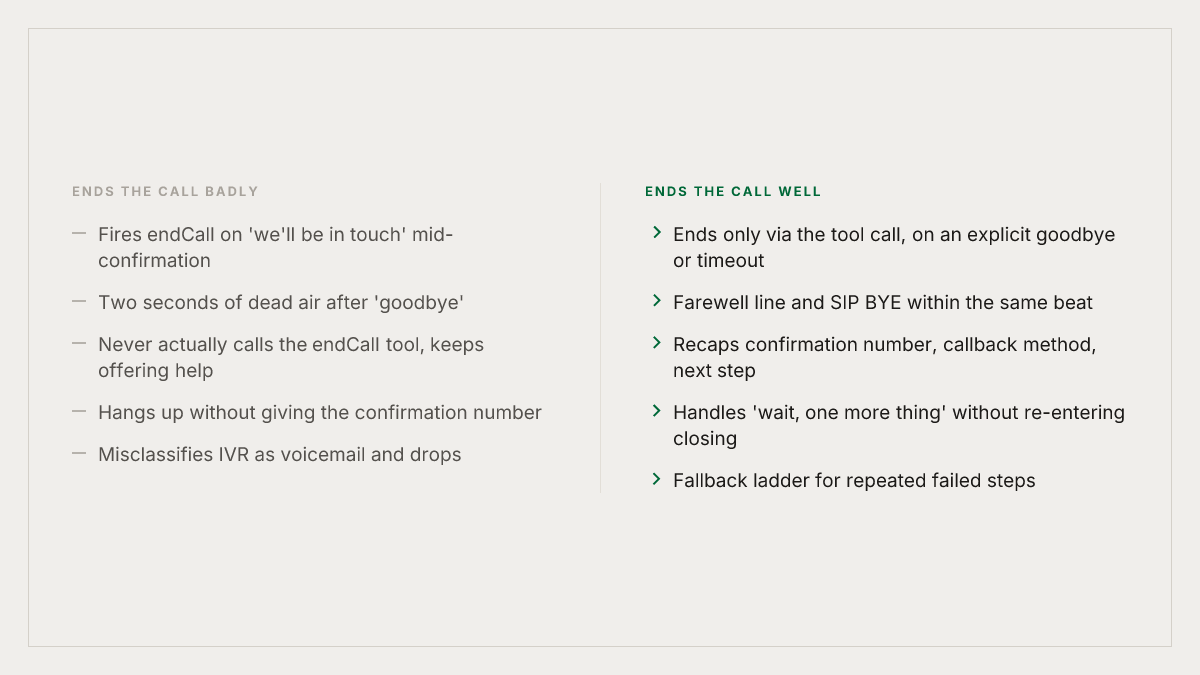 ENDS THE CALL BADLY

— Fires endCall on 'we'll be in touch' mid-confirmation

— Two seconds of dead air after 'goodbye'

— Never actually calls the endCall tool, keeps offering help

— Hangs up without giving the confirmation number

— Misclassifies IVR as voicemail and drops

ENDS THE CALL WELL

› Ends only via the tool call, on an explicit goodbye or timeout

› Farewell line and SIP BYE within the same beat

› Recaps confirmation number, callback method, next step

› Handles 'wait, one more thing' without re-entering closing

› Fallback ladder for repeated failed steps